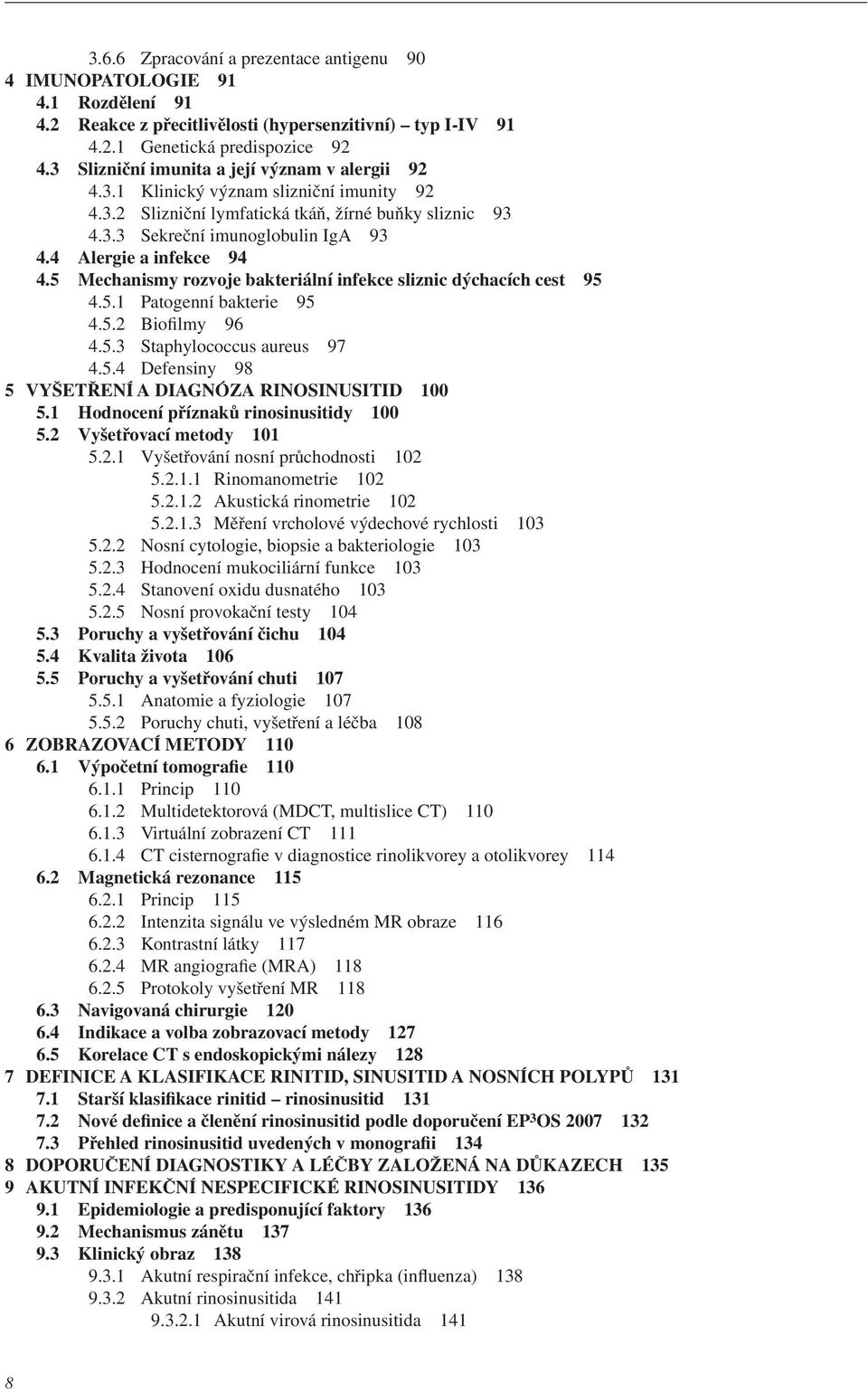 3.6.6 Zpracování a prezentace antigenu 90
4 IMUNOPATOLOGIE 91
4.1 Rozdělení 91
4.2 Reakce z přecitlivělosti (hypersenzitivní) – typ I-IV 91
4.2.1 Genetická predispozice 92
4.3 Slizniční imunita a její význam v alergii 92
4.3.1 Klinický význam slizniční imunity 92
4.3.2 Slizniční lymfatická tkáň, žírné buňky sliznic 93
4.3.3 Sekreční imunoglobulin IgA 93
4.4 Alergie a infekce 94
4.5 Mechanismy rozvoje bakteriální infekce sliznic dýchacích cest 95
4.5.1 Patogenní bakterie 95
4.5.2 Biofilmy 96
4.5.3 Staphylococcus aureus 97
4.5.4 Defensiny 98
5 VYŠETŘENÍ A DIAGNÓZA RINOSINUSITID 100
5.1 Hodnocení příznaků rinosinusitidy 100
5.2 Vyšetřovací metody 101
5.2.1 Vyšetřování nosní průchodnosti 102
5.2.1.1 Rinomanometrie 102
5.2.1.2 Akustická rinometrie 102
5.2.1.3 Měření vrcholové výdechové rychlosti 103
5.2.2 Nosní cytologie, biopsie a bakteriologie 103
5.2.3 Hodnocení mukociliární funkce 103
5.2.4 Stanovení oxidu dusnatého 103
5.2.5 Nosní provokační testy 104
5.3 Poruchy a vyšetřování čichu 104
5.4 Kvalita života 106
5.5 Poruchy a vyšetřování chuti 107
5.5.1 Anatomie a fyziologie 107
5.5.2 Poruchy chuti, vyšetření a léčba 108
6 ZOBRAZOVACÍ METODY 110
6.1 Výpočetní tomografie 110
6.1.1 Princip 110
6.1.2 Multidetektorová (MDCT, multislice CT) 110
6.1.3 Virtuální zobrazení CT 111
6.1.4 CT cisternografie v diagnostice rinolikvorey a otolikvorey 114
6.2 Magnetická rezonance 115
6.2.1 Princip 115
6.2.2 Intenzita signálu ve výsledném MR obraze 116
6.2.3 Kontrastní látky 117
6.2.4 MR angiografie (MRA) 118
6.2.5 Protokoly vyšetření MR 118
6.3 Navigovaná chirurgie 120
6.4 Indikace a volba zobrazovací metody 127
6.5 Korelace CT s endoskopickými nálezy 128
7 DEFINICE A KLASIFIKACE RINITID, SINUSITID A NOSNÍCH POLYPŮ 131
7.1 Starší klasifikace rinitid – rinosinusitid 131
7.2 Nové definice a členění rinosinusitid podle doporučení EP$^3$OS 2007 132
7.3 Přehled rinosinusitid uvedených v monografii 134
8 DOPORUČENÍ DIAGNOSTIKY A LÉČBY ZALOŽENÁ NA DŮKAZECH 135
9 AKUTNÍ INFEKČNÍ NESPECIFICKÉ RINOSINUSITIDY 136
9.1 Epidemiologie a predisponující faktory 136
9.2 Mechanismus zánětu 137
9.3 Klinický obraz 138
9.3.1 Akutní respirační infekce, chřipka (influenza) 138
9.3.2 Akutní rinosinusitida 141
9.3.2.1 Akutní virová rinosinusitida 141

8